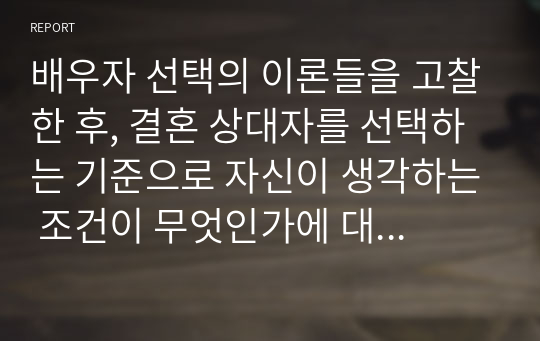 REPORT

배우자 선택의 이론들을 고찰한 후, 결혼 상대자를 선택하는 기준으로 자신이 생각하는 조건이 무엇인가에 대...